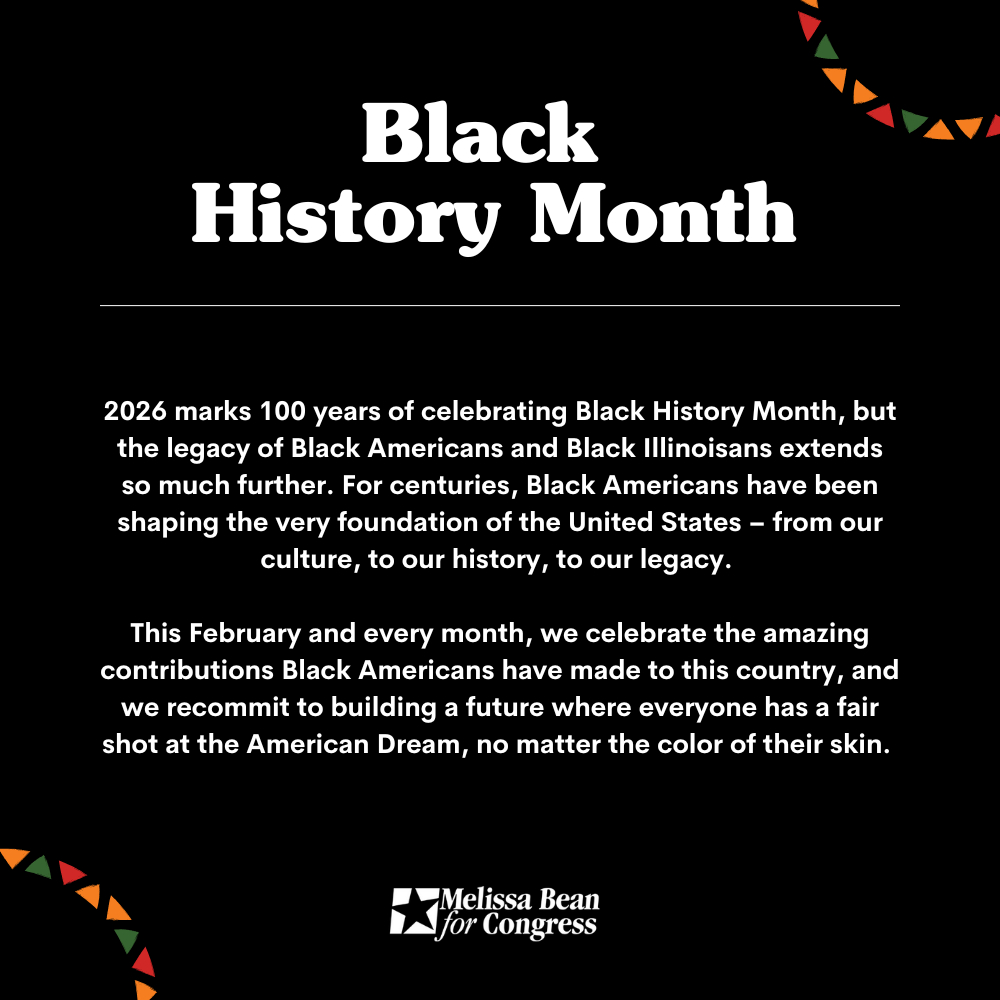 Black History Month

2026 marks 100 years of celebrating Black History Month, but the legacy of Black Americans and Black Illinoisans extends so much further. For centuries, Black Americans have been shaping the very foundation of the United States – from our culture, to our history, to our legacy.

This February and every month, we celebrate the amazing contributions Black Americans have made to this country, and we recommit to building a future where everyone has a fair shot at the American Dream, no matter the color of their skin.

Melissa Bean for Congress